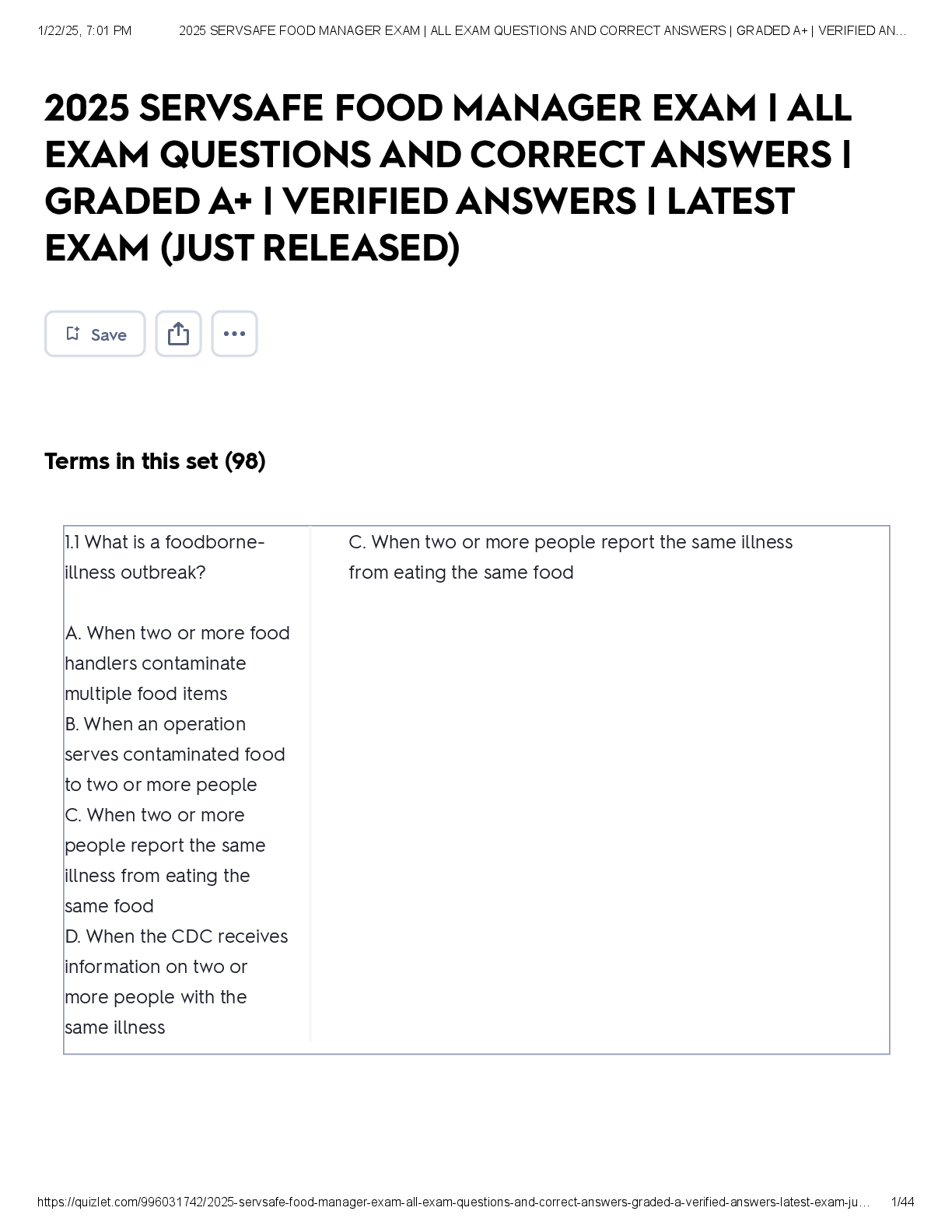 1/22/25, 7:01 PM 2025 SERVSAFE FOOD MANAGER EXAM | ALL EXAM QUESTIONS AND CORRECT ANSWERS | GRADED A+ | VERIFIED AN...

2025 SERVSAFE FOOD MANAGER EXAM | ALL EXAM QUESTIONS AND CORRECT ANSWERS | GRADED A+ | VERIFIED ANSWERS | LATEST EXAM (JUST RELEASED)

Save

Terms in this set (98)

1.1 What is a foodborne-illness outbreak?

A. When two or more food handlers contaminate multiple food items
B. When an operation serves contaminated food to two or more people
C. When two or more people report the same illness from eating the same food
D. When the CDC receives information on two or more people with the same illness

C. When two or more people report the same illness from eating the same food

https://quizlet.com/996031742/2025-servsafe-food-manager-exam-all-exam-questions-and-correct-answers-graded-a-verified-answers-latest-exam-ju... 1/44